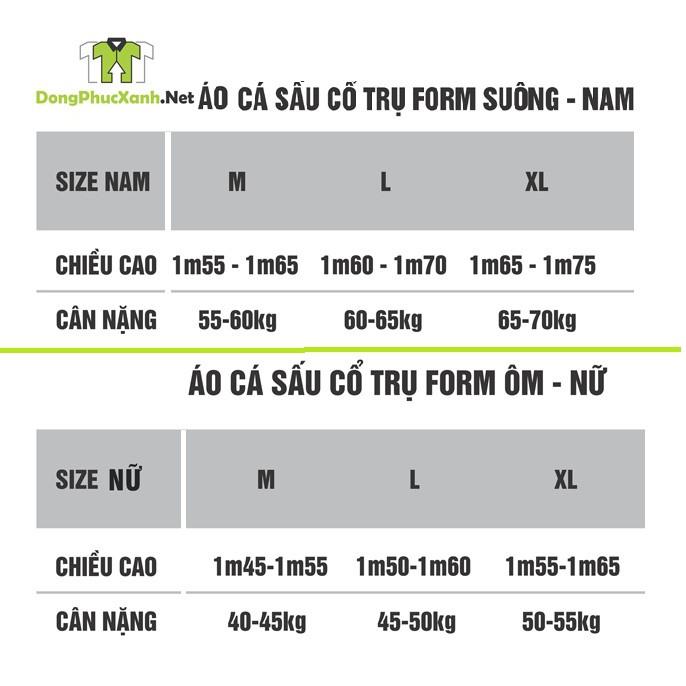 DongPhucXanh.Net ÁO CÁ SẤU CỔ TRỤ FORM SUÔNG - NAM

| SIZE NAM | M | L | XL |
|---|---|---|---|
| CHIỀU CAO | 1m55 - 1m65 | 1m60 - 1m70 | 1m65 - 1m75 |
| CÂN NẶNG | 55-60kg | 60-65kg | 65-70kg |

ÁO CÁ SẤU CỔ TRỤ FORM ÔM - NỮ

| SIZE NỮ | M | L | XL |
|---|---|---|---|
| CHIỀU CAO | 1m45-1m55 | 1m50-1m60 | 1m55-1m65 |
| CÂN NẶNG | 40-45kg | 45-50kg | 50-55kg |